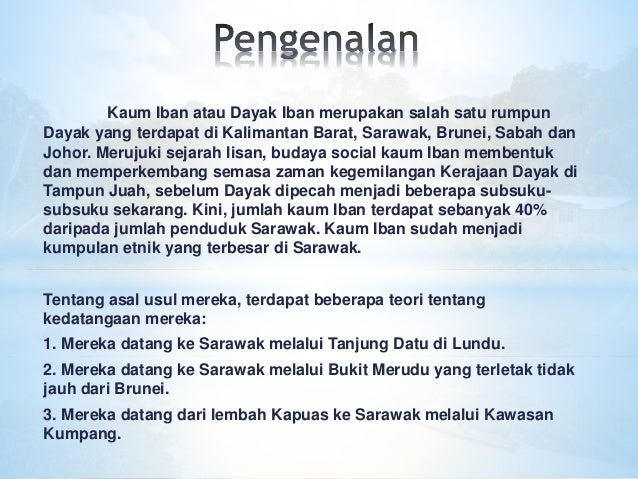 Pengenalan

Kaum Iban atau Dayak Iban merupakan salah satu rumpun Dayak yang terdapat di Kalimantan Barat, Sarawak, Brunei, Sabah dan Johor. Merujuki sejarah lisan, budaya social kaum Iban membentuk dan memperkembang semasa zaman kegemilangan Kerajaan Dayak di Tampun Juah, sebelum Dayak dipecah menjadi beberapa subsuku-subsuku sekarang. Kini, jumlah kaum Iban terdapat sebanyak 40% daripada jumlah penduduk Sarawak. Kaum Iban sudah menjadi kumpulan etnik yang terbesar di Sarawak.

Tentang asal usul mereka, terdapat beberapa teori tentang kedatangaan mereka:

1. Mereka datang ke Sarawak melalui Tanjung Datu di Lundu.

2. Mereka datang ke Sarawak melalui Bukit Merudu yang terletak tidak jauh dari Brunei.

3. Mereka datang dari lembah Kapuas ke Sarawak melalui Kawasan Kumpang.